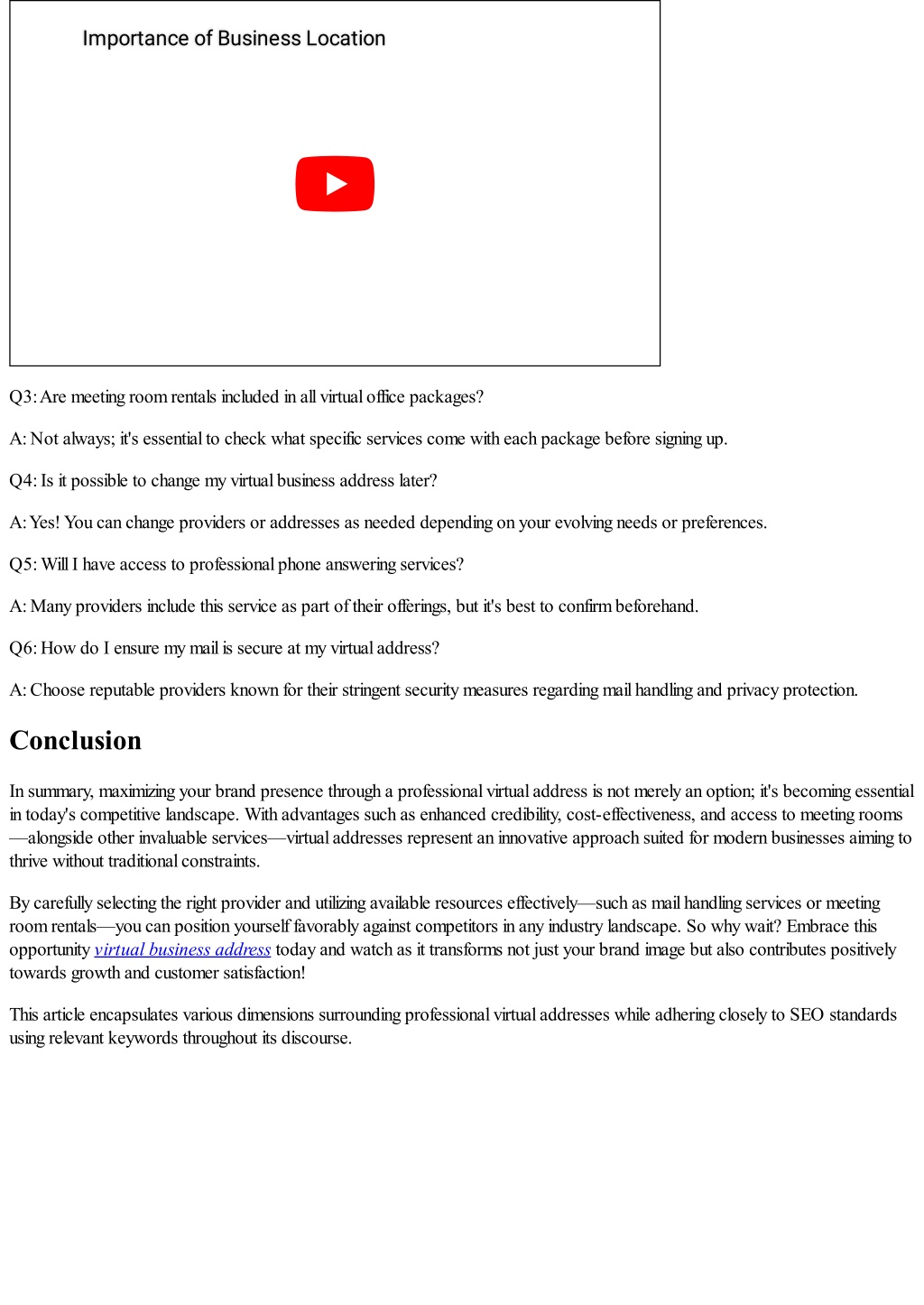 Importance of Business Location

Q3: Are meeting room rentals included in all virtual office packages?

A: Not always; it's essential to check what specific services come with each package before signing up.

Q4: Is it possible to change my virtual business address later?

A: Yes! You can change providers or addresses as needed depending on your evolving needs or preferences.

Q5: Will I have access to professional phone answering services?

A: Many providers include this service as part of their offerings, but it's best to confirm beforehand.

Q6: How do I ensure my mail is secure at my virtual address?

A: Choose reputable providers known for their stringent security measures regarding mail handling and privacy protection.

Conclusion

In summary, maximizing your brand presence through a professional virtual address is not merely an option; it's becoming essential in today's competitive landscape. With advantages such as enhanced credibility, cost-effectiveness, and access to meeting rooms—alongside other invaluable services—virtual addresses represent an innovative approach suited for modern businesses aiming to thrive without traditional constraints.

By carefully selecting the right provider and utilizing available resources effectively—such as mail handling services or meeting room rentals—you can position yourself favorably against competitors in any industry landscape. So why wait? Embrace this opportunity virtual business address today and watch as it transforms not just your brand image but also contributes positively towards growth and customer satisfaction!

This article encapsulates various dimensions surrounding professional virtual addresses while adhering closely to SEO standards using relevant keywords throughout its discourse.